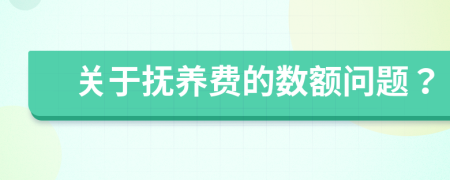 关于抚养费的数额问题？